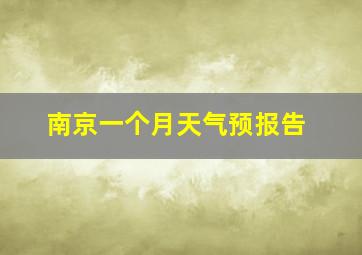 南京一个月天气预报告